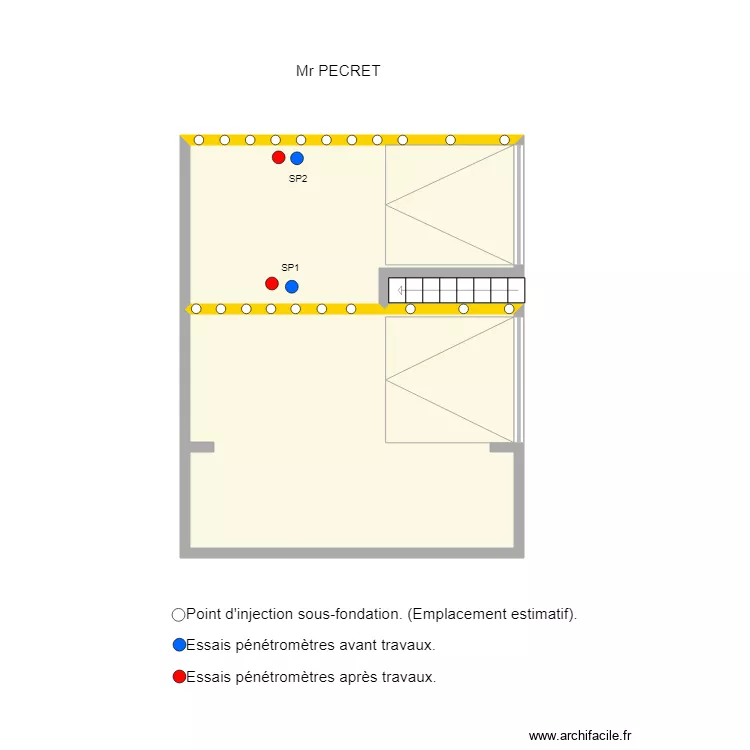 Mr PECRET

SP2

SP1

Point d'injection sous-fondation. (Emplacement estimatif).

Essais pénétromètres avant travaux.

Essais pénétromètres après travaux.

www.archifacile.fr